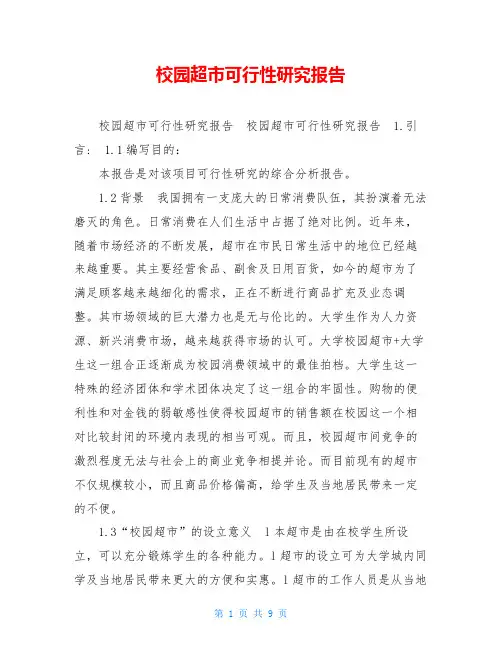 校园超市可行性研究报告

校园超市可行性研究报告 校园超市可行性研究报告 1.引言： 1.1编写目的：

本报告是对该项目可行性研究的综合分析报告。

1.2背景 我国拥有一支庞大的日常消费队伍，其扮演着无法磨灭的角色。日常消费在人们生活中占据了绝对比例。近年来，随着市场经济的不断发展，超市在市民日常生活中的地位已经越来越重要。其主要经营食品、副食及日用百货，如今的超市为了满足顾客越来越细化的需求，正在不断进行商品扩充及业态调整。其市场领域的巨大潜力也是无与伦比的。大学生作为人力资源、新兴消费市场，越来越获得市场的认可。大学校园超市+大学生这一组合正逐渐成为校园消费领域中的最佳拍档。大学生这一特殊的经济团体和学术团体决定了这一组合的牢固性。购物的便利性和对金钱的弱敏感性使得校园超市的销售额在校园这一个相对比较封闭的环境内表现的相当可观。而且，校园超市间竞争的激烈程度无法与社会上的商业竞争相提并论。而目前现有的超市不仅规模较小，而且商品价格偏高，给学生及当地居民带来一定的不便。

1.3“校园超市”的设立意义 l本超市是由在校学生所设立，可以充分锻炼学生的各种能力。l超市的设立可为大学城内同学及当地居民带来更大的方便和实惠。l超市的工作人员是从当地

第 1 页 共 9 页